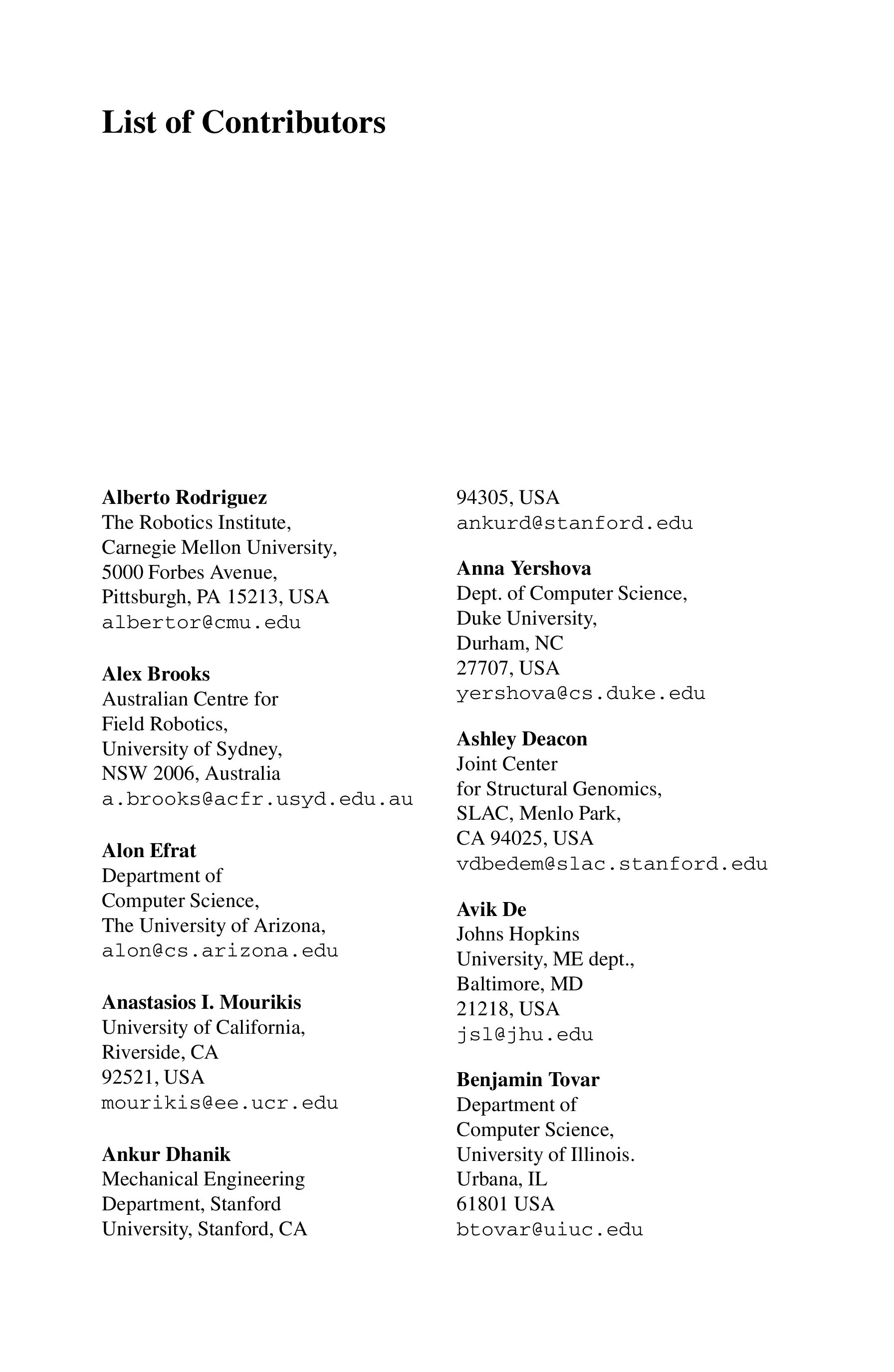 List of Contributors

Alberto Rodriguez
The Robotics Institute,
Carnegie Mellon University,
5000 Forbes Avenue,
Pittsburgh, PA 15213, USA
albertor@cmu.edu

Alex Brooks
Australian Centre for
Field Robotics,
University of Sydney,
NSW 2006, Australia
a.brooks@acfr.usyd.edu.au

Alon Efrat
Department of
Computer Science,
The University of Arizona,
alon@cs.arizona.edu

Anastasios I. Mourikis
University of California,
Riverside, CA
92521, USA
mourikis@ee.ucr.edu

Ankur Dhanik
Mechanical Engineering
Department, Stanford
University, Stanford, CA
94305, USA
ankurd@stanford.edu

Anna Yershova
Dept. of Computer Science,
Duke University,
Durham, NC
27707, USA
yershova@cs.duke.edu

Ashley Deacon
Joint Center
for Structural Genomics,
SLAC, Menlo Park,
CA 94025, USA
vdbedem@slac.stanford.edu

Avik De
Johns Hopkins
University, ME dept.,
Baltimore, MD
21218, USA
jsl@jhu.edu

Benjamin Tovar
Department of
Computer Science,
University of Illinois.
Urbana, IL
61801 USA
btovar@uiuc.edu